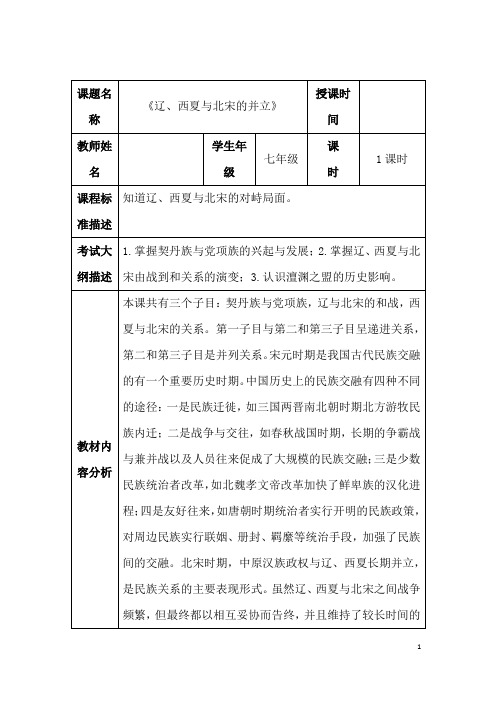 | 课题名称 | 《辽、西夏与北宋的并立》 | | | 授课时间 | |
|---|---|---|---|---|---|
| 教师姓名 | | 学生年级 | 七年级 | 课时 | 1课时 |
| 课程标准描述 | 知道辽、西夏与北宋的对峙局面。 | | | | |
| 考试大纲描述 | 1.掌握契丹族与党项族的兴起与发展；2.掌握辽、西夏与北宋由战到和关系的演变；3.认识澶渊之盟的历史影响。 | | | | |
| 教材内容分析 | 本课共有三个子目：契丹族与党项族，辽与北宋的和战，西夏与北宋的关系。第一子目与第二和第三子目呈递进关系，第二和第三子目是并列关系。宋元时期是我国古代民族交融的有一个重要历史时期。中国历史上的民族交融有四种不同的途径：一是民族迁徙，如三国两晋南北朝时期北方游牧民族内迁；二是战争与交往，如春秋战国时期，长期的争霸战与兼并战以及人员往来促成了大规模的民族交融；三是少数民族统治者改革，如北魏孝文帝改革加快了鲜卑族的汉化进程；四是友好往来，如唐朝时期统治者实行开明的民族政策，对周边民族实行联姻、册封、羁縻等统治手段，加强了民族间的交融。北宋时期，中原汉族政权与辽、西夏长期并立，是民族关系的主要表现形式。虽然辽、西夏与北宋之间战争频繁，但最终都以相互妥协而告终，并且维持了较长时间的 | | | | |

1